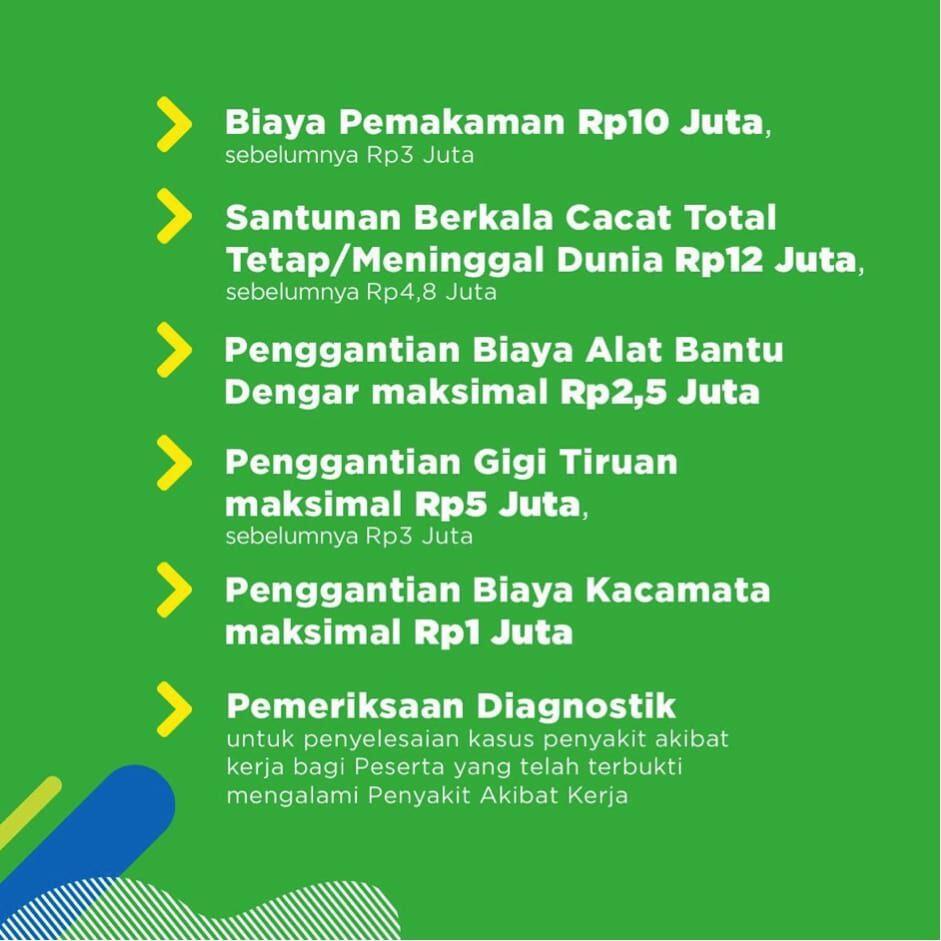 Biaya Pemakaman Rp10 Juta,
sebelumnya Rp3 Juta

Santunan Berkala Cacat Total Tetap/Meninggal Dunia Rp12 Juta,
sebelumnya Rp4,8 Juta

Penggantian Biaya Alat Bantu Dengar maksimal Rp2,5 Juta

Penggantian Gigi Tiruan maksimal Rp5 Juta,
sebelumnya Rp3 Juta

Penggantian Biaya Kacamata maksimal Rp1 Juta

Pemeriksaan Diagnostik
untuk penyelesaian kasus penyakit akibat kerja bagi Peserta yang telah terbukti mengalami Penyakit Akibat Kerja